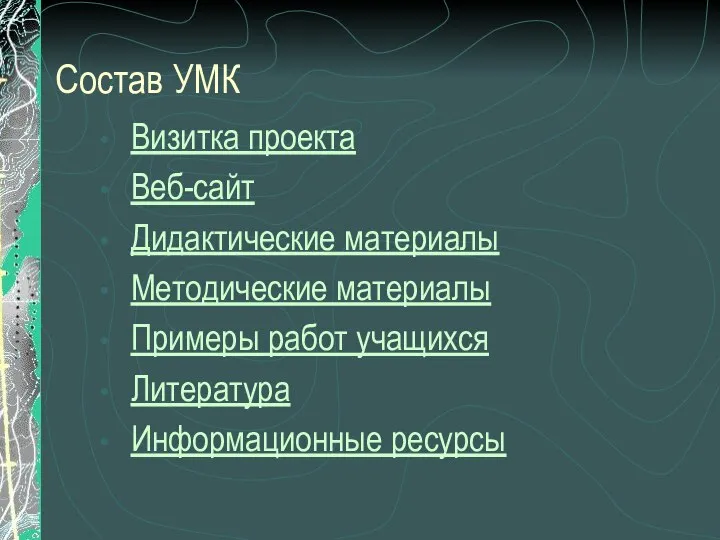 Состав УМК

- Визитка проекта
- Веб-сайт
- Дидактические материалы
- Методические материалы
- Примеры работ учащихся
- Литература
- Информационные ресурсы